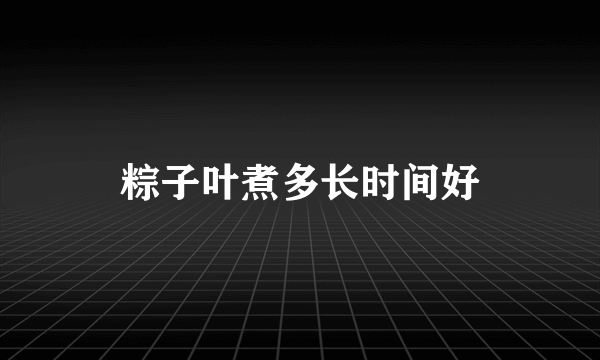 粽子叶煮多长时间好